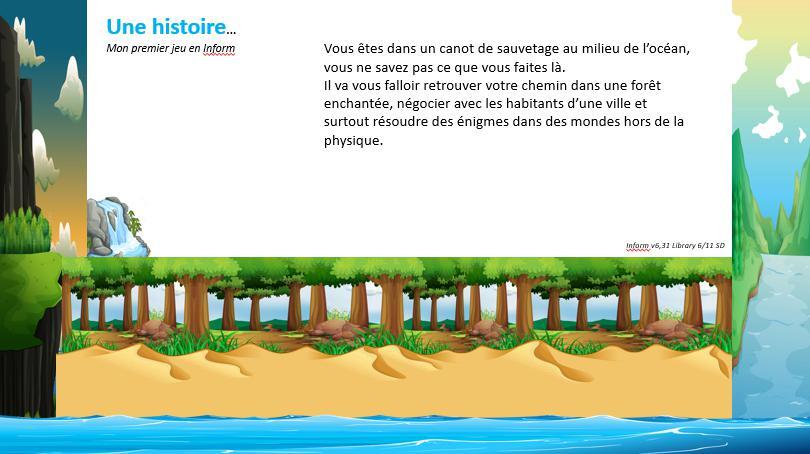 Une histoire...

Mon premier jeu en Inform

Vous êtes dans un canot de sauvetage au milieu de l'océan, vous ne savez pas ce que vous faites là.
Il va vous falloir retrouver votre chemin dans une forêt enchantée, négocier avec les habitants d'une ville et surtout résoudre des énigmes dans des mondes hors de la physique.

Inform v6,31 Library 6/11 SD